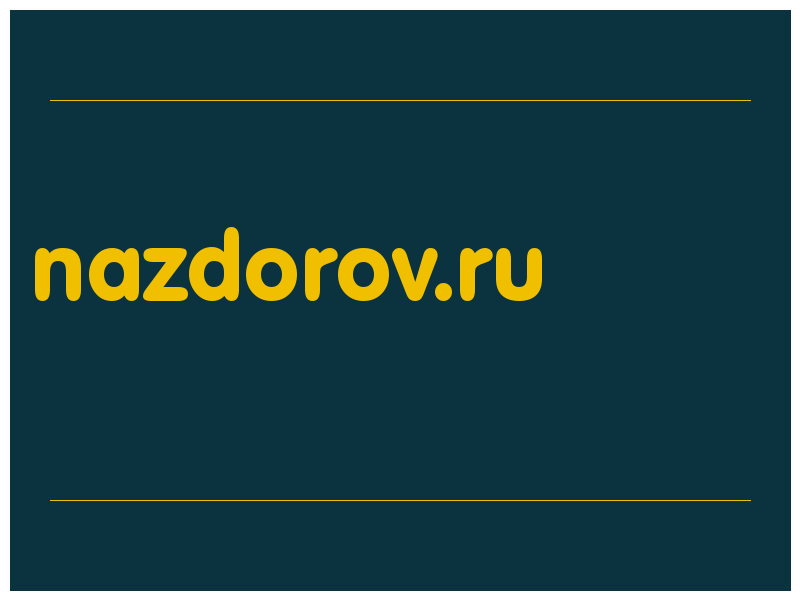 nazdorov.ru